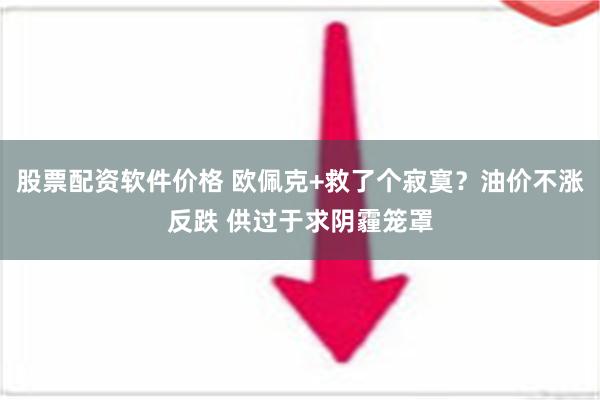 股票配资软件价格 欧佩克+救了个寂寞？油价不涨反跌 供过于求阴霾笼罩